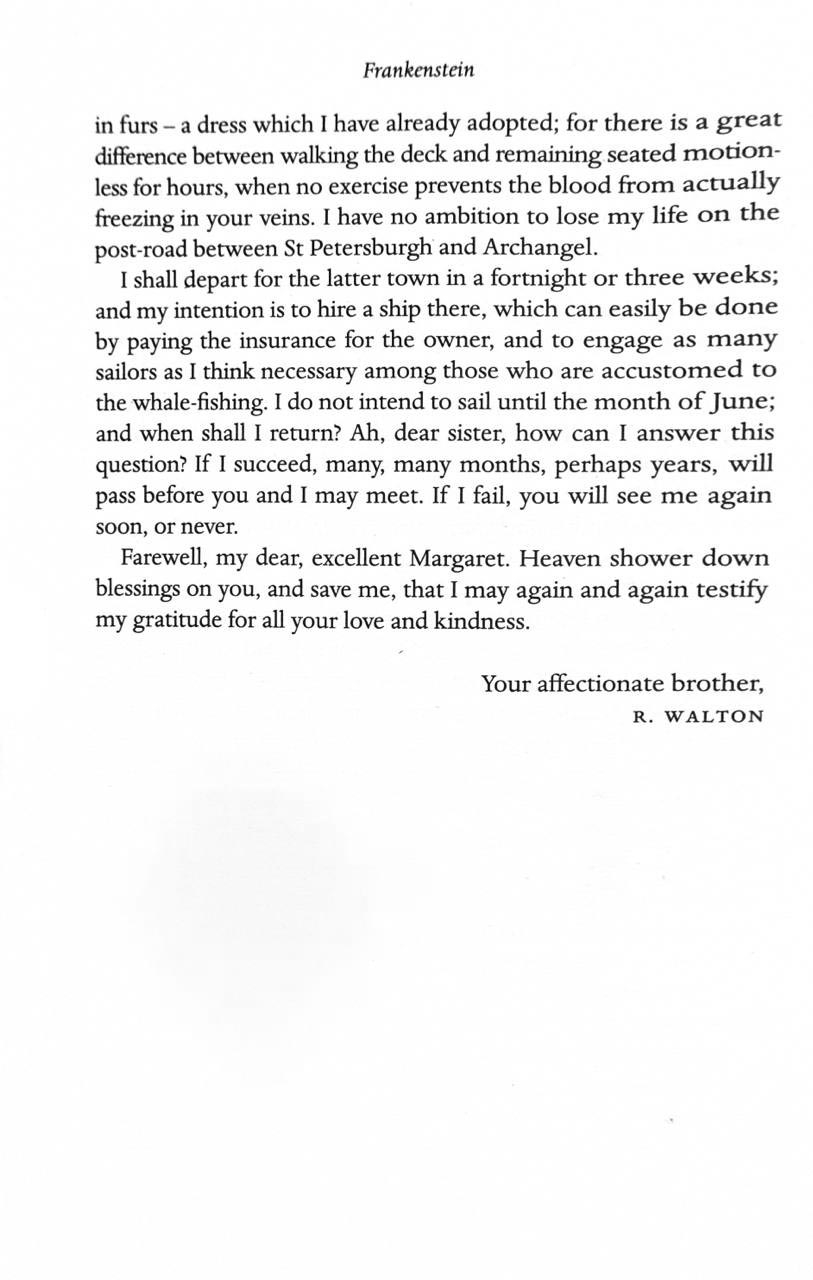 Frankenstein

in furs – a dress which I have already adopted; for there is a great difference between walking the deck and remaining seated motionless for hours, when no exercise prevents the blood from actually freezing in your veins. I have no ambition to lose my life on the post-road between St Petersburgh and Archangel.

I shall depart for the latter town in a fortnight or three weeks; and my intention is to hire a ship there, which can easily be done by paying the insurance for the owner, and to engage as many sailors as I think necessary among those who are accustomed to the whale-fishing. I do not intend to sail until the month of June; and when shall I return? Ah, dear sister, how can I answer this question? If I succeed, many, many months, perhaps years, will pass before you and I may meet. If I fail, you will see me again soon, or never.

Farewell, my dear, excellent Margaret. Heaven shower down blessings on you, and save me, that I may again and again testify my gratitude for all your love and kindness.

Your affectionate brother,
R. WALTON